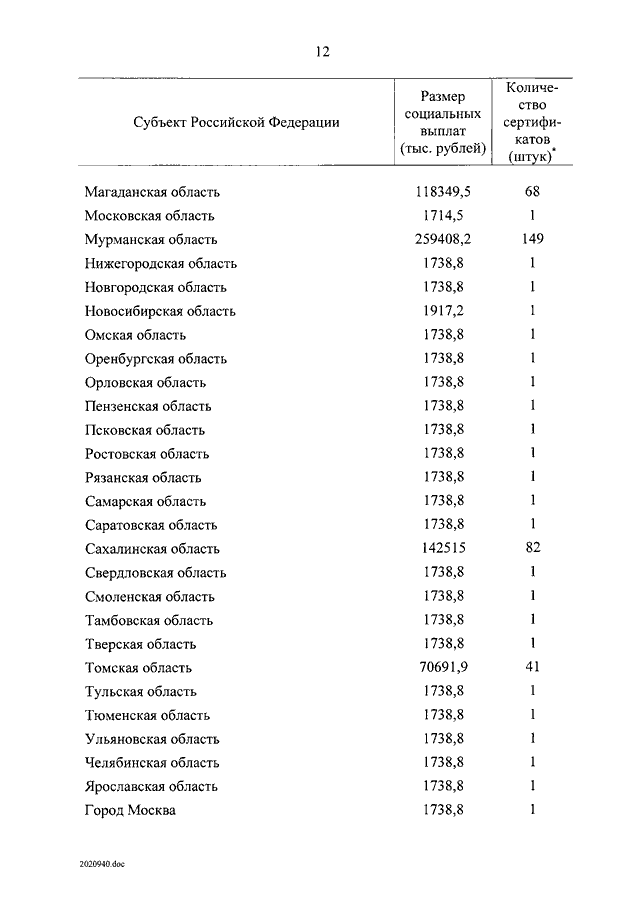 12

| Субъект Российской Федерации | Размер социальных выплат (тыс. рублей) | Количество сертификатов (штук)* |
|---|---|---|
| Магаданская область | 118349,5 | 68 |
| Московская область | 1714,5 | 1 |
| Мурманская область | 259408,2 | 149 |
| Нижегородская область | 1738,8 | 1 |
| Новгородская область | 1738,8 | 1 |
| Новосибирская область | 1917,2 | 1 |
| Омская область | 1738,8 | 1 |
| Оренбургская область | 1738,8 | 1 |
| Орловская область | 1738,8 | 1 |
| Пензенская область | 1738,8 | 1 |
| Псковская область | 1738,8 | 1 |
| Ростовская область | 1738,8 | 1 |
| Рязанская область | 1738,8 | 1 |
| Самарская область | 1738,8 | 1 |
| Саратовская область | 1738,8 | 1 |
| Сахалинская область | 142515 | 82 |
| Свердловская область | 1738,8 | 1 |
| Смоленская область | 1738,8 | 1 |
| Тамбовская область | 1738,8 | 1 |
| Тверская область | 1738,8 | 1 |
| Томская область | 70691,9 | 41 |
| Тульская область | 1738,8 | 1 |
| Тюменская область | 1738,8 | 1 |
| Ульяновская область | 1738,8 | 1 |
| Челябинская область | 1738,8 | 1 |
| Ярославская область | 1738,8 | 1 |
| Город Москва | 1738,8 | 1 |

2020940.doc